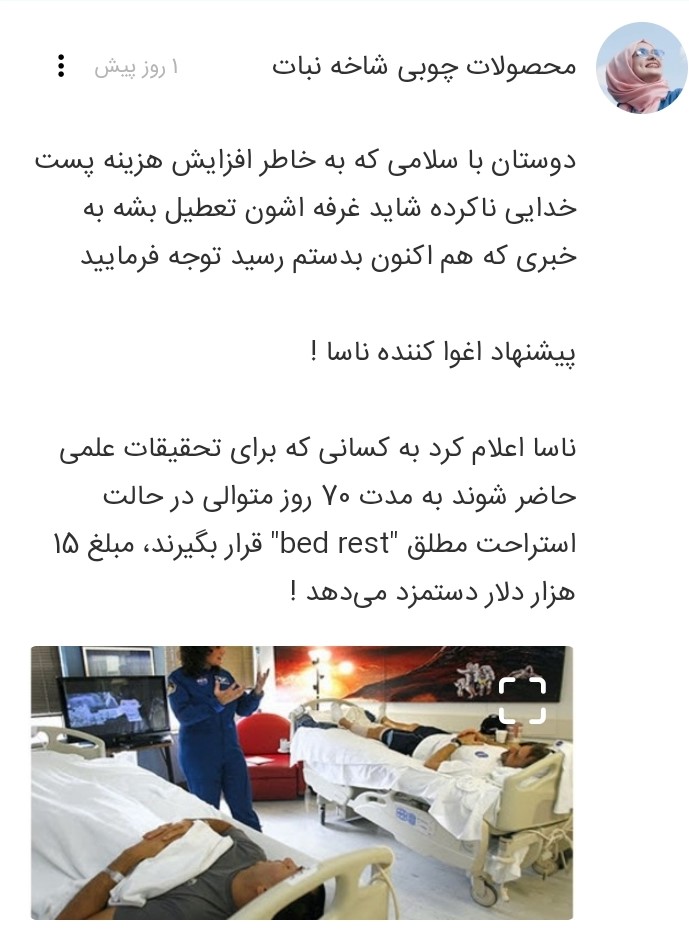 محصولات چوبی شاخه نبات
۱ روز پیش

دوستان با سلامی که به خاطر افزایش هزینه پست خدایی ناکرده شاید غرفه اشون تعطیل بشه به خبری که هم اکنون بدستم رسید توجه فرمایید

پیشنهاد اغوا کننده ناسا !

ناسا اعلام کرد به کسانی که برای تحقیقات علمی حاضر شوند به مدت ۷۰ روز متوالی در حالت استراحت مطلق "bed rest" قرار بگیرند، مبلغ ۱۵ هزار دلار دستمزد می‌دهد !